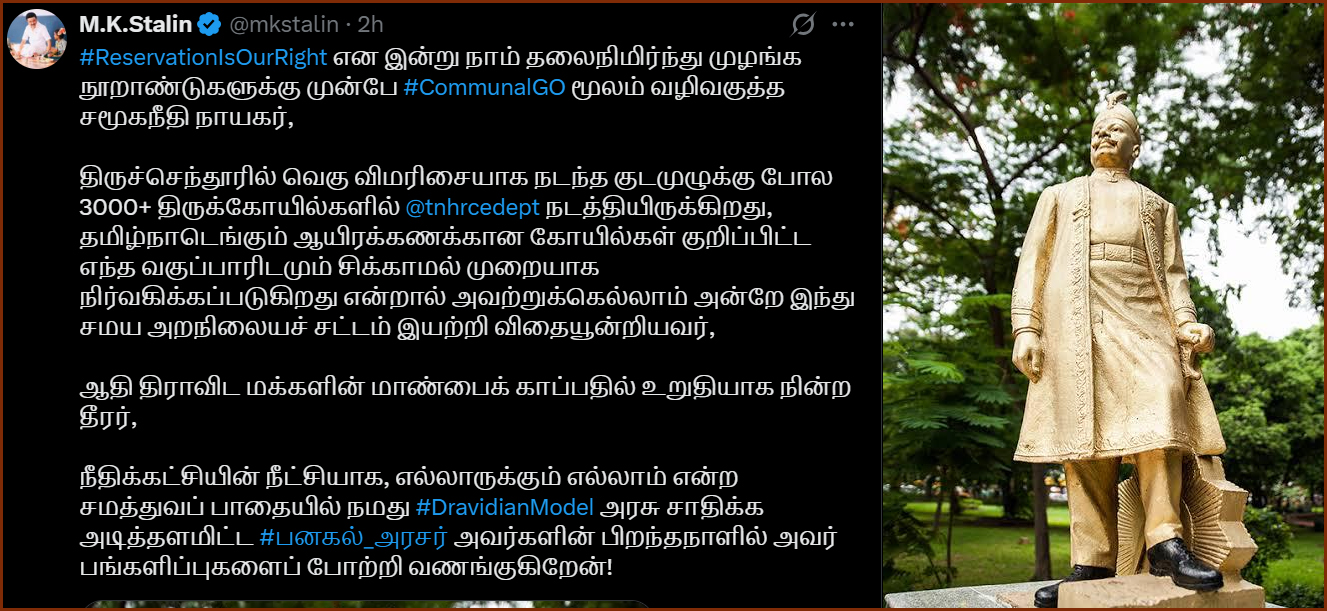 M.K.Stalin @mkstalin · 2h

#ReservationIsOurRight என இன்று நாம் தலைநிமிர்ந்து முழங்க நூறாண்டுகளுக்கு முன்பே #CommunalGO மூலம் வழிவகுத்த சமூகநீதி நாயகர்,

திருச்செந்தூரில் வெகு விமரிசையாக நடந்த குடமுழுக்கு போல 3000+ திருக்கோயில்களில் @tnhrcedept நடத்தியிருக்கிறது, தமிழ்நாடெங்கும் ஆயிரக்கணக்கான கோயில்கள் குறிப்பிட்ட எந்த வகுப்பாரிடமும் சிக்காமல் முறையாக நிர்வகிக்கப்படுகிறது என்றால் அவற்றுக்கெல்லாம் அன்றே இந்து சமய அறநிலையச் சட்டம் இயற்றி விதையூன்றியவர்,

ஆதி திராவிட மக்களின் மாண்பைக் காப்பதில் உறுதியாக நின்ற தீரர்,

நீதிக்கட்சியின் நீட்சியாக, எல்லாருக்கும் எல்லாம் என்ற சமத்துவப் பாதையில் நமது #DravidianModel அரசு சாதிக்க அடித்தளமிட்ட #பனகல்_அரசர் அவர்களின் பிறந்தநாளில் அவர் பங்களிப்புகளைப் போற்றி வணங்குகிறேன்!